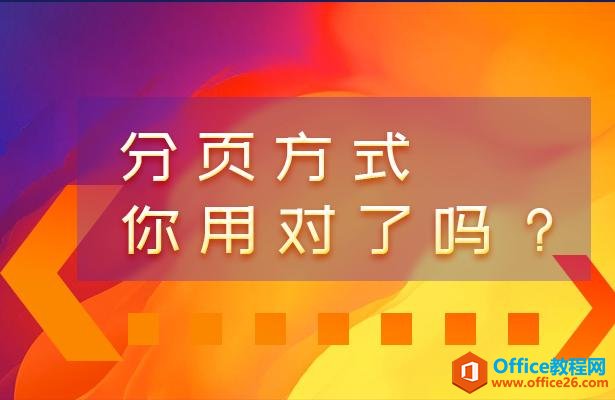 分页方式
你用对了吗？

Office教程网
www.office26.com